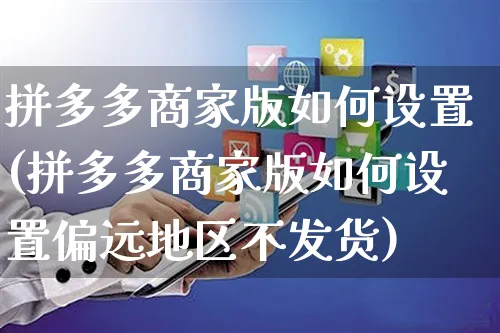 拼多多商家版如何设置(拼多多商家版如何设置偏远地区不发货)